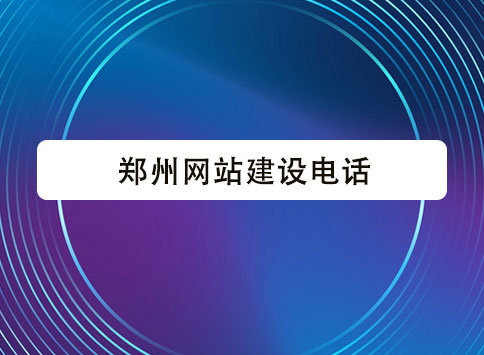 郑州网站建设电话